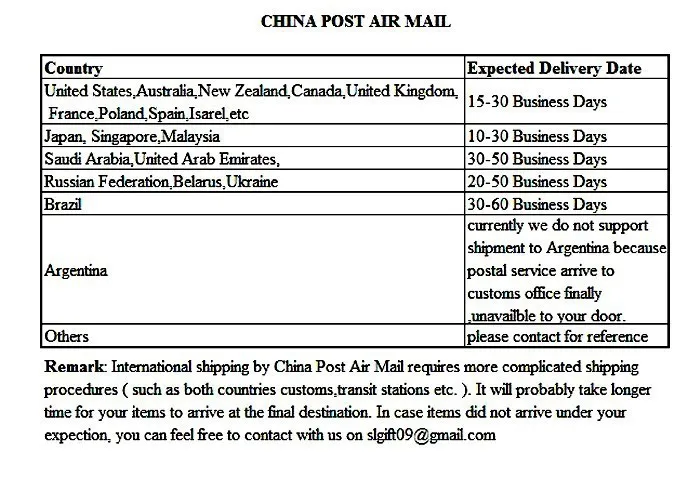 CHINA POST AIR MAIL

| Country | Expected Delivery Date |
|---|---|
| United States,Australia,New Zealand,Canada,United Kingdom, France,Poland,Spain,Isarel,etc | 15-30 Business Days |
| Japan, Singapore,Malaysia | 10-30 Business Days |
| Saudi Arabia,United Arab Emirates, | 30-50 Business Days |
| Russian Federation,Belarus,Ukraine | 20-50 Business Days |
| Brazil | 30-60 Business Days |
| Argentina | currently we do not support shipment to Argentina because postal service arrive to customs office finally ,unavailble to your door. |
| Others | please contact for reference |

Remark: International shipping by China Post Air Mail requires more complicated shipping procedures ( such as both countries customs,transit stations etc. ). It will probably take longer time for your items to arrive at the final destination. In case items did not arrive under your expection, you can feel free to contact with us on slgift09@gmail.com